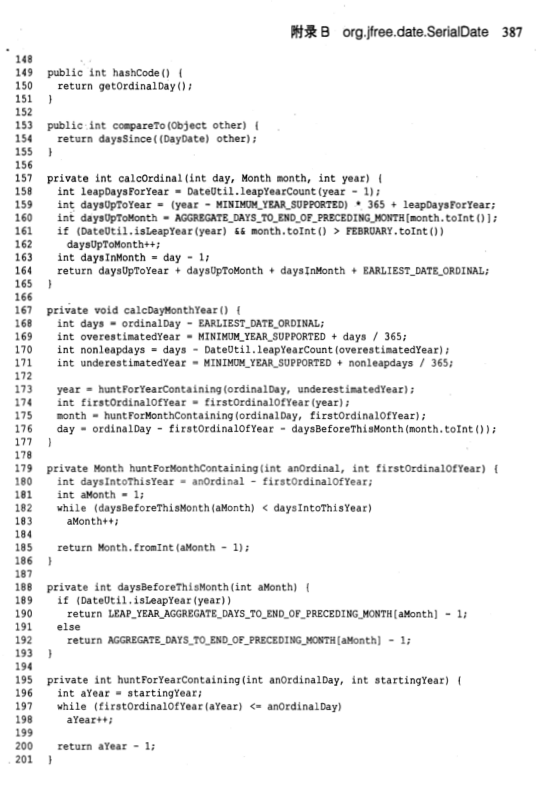 附录 B org.jfree.date.SerialDate 387

148
149 public int hashCode() {
150 return getOrdinalDay();
151 }
152
153 public int compareTo(Object other) {
154 return daysSince((DayDate) other);
155 }
156
157 private int calcOrdinal(int day, Month month, int year) {
158 int leapDaysForYear = DateUtil.leapYearCount(year - 1);
159 int daysUpToYear = (year - MINIMUM_YEAR_SUPPORTED) * 365 + leapDaysForYear;
160 int daysUpToMonth = AGGREGATE_DAYS_TO_END_OF_PRECEDING_MONTH[month.toInt()];
161 if (DateUtil.isLeapYear(year) && month.toInt() > FEBRUARY.toInt())
162 daysUpToMonth++;
163 int daysInMonth = day - 1;
164 return daysUpToYear + daysUpToMonth + daysInMonth + EARLIEST_DATE_ORDINAL;
165 }
166
167 private void calcDayMonthYear() {
168 int days = ordinalDay - EARLIEST_DATE_ORDINAL;
169 int overestimatedYear = MINIMUM_YEAR_SUPPORTED + days / 365;
170 int nonleapdays = days - DateUtil.leapYearCount(overestimatedYear);
171 int underestimatedYear = MINIMUM_YEAR_SUPPORTED + nonleapdays / 365;
172
173 year = huntForYearContaining(ordinalDay, underestimatedYear);
174 int firstOrdinalOfYear = firstOrdinalOfYear(year);
175 month = huntForMonthContaining(ordinalDay, firstOrdinalOfYear);
176 day = ordinalDay - firstOrdinalOfYear - daysBeforeThisMonth(month.toInt());
177 }
178
179 private Month huntForMonthContaining(int anOrdinal, int firstOrdinalOfYear) {
180 int daysIntoThisYear = anOrdinal - firstOrdinalOfYear;
181 int aMonth = 1;
182 while (daysBeforeThisMonth(aMonth) < daysIntoThisYear)
183 aMonth++;
184
185 return Month.fromInt(aMonth - 1);
186 }
187
188 private int daysBeforeThisMonth(int aMonth) {
189 if (DateUtil.isLeapYear(year))
190 return LEAP_YEAR_AGGREGATE_DAYS_TO_END_OF_PRECEDING_MONTH[aMonth] - 1;
191 else
192 return AGGREGATE_DAYS_TO_END_OF_PRECEDING_MONTH[aMonth] - 1;
193 }
194
195 private int huntForYearContaining(int anOrdinalDay, int startingYear) {
196 int aYear = startingYear;
197 while (firstOrdinalOfYear(aYear) <= anOrdinalDay)
198 aYear++;
199
200 return aYear - 1;
201 }